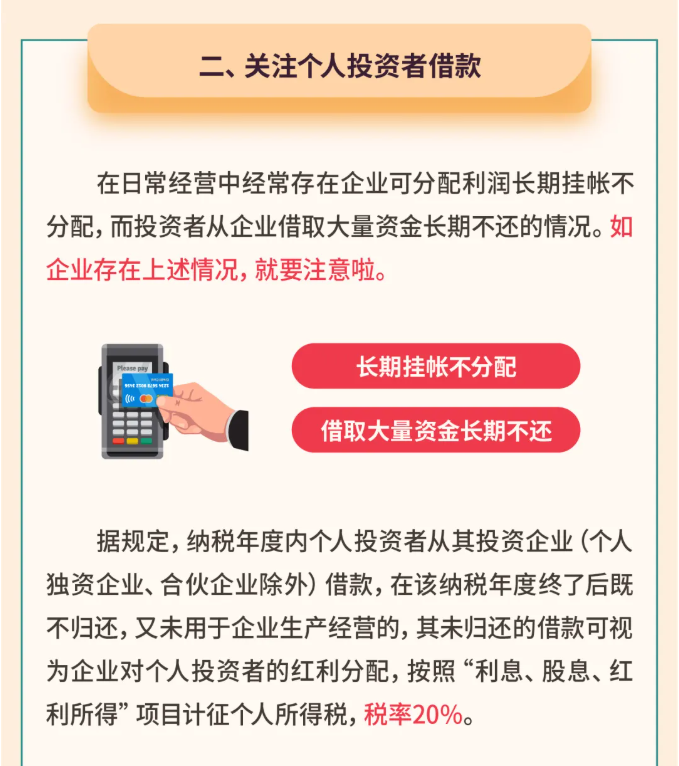 二、关注个人投资者借款

在日常经营中经常存在企业可分配利润长期挂帐不分配，而投资者从企业借取大量资金长期不还的情况。如企业存在上述情况，就要注意啦。

Please pay

长期挂帐不分配

借取大量资金长期不还

据规定，纳税年度内个人投资者从其投资企业（个人独资企业、合伙企业除外）借款，在该纳税年度终了后既不归还，又未用于企业生产经营的，其未归还的借款可视为企业对个人投资者的红利分配，按照“利息、股息、红利所得”项目计征个人所得税，税率20%。